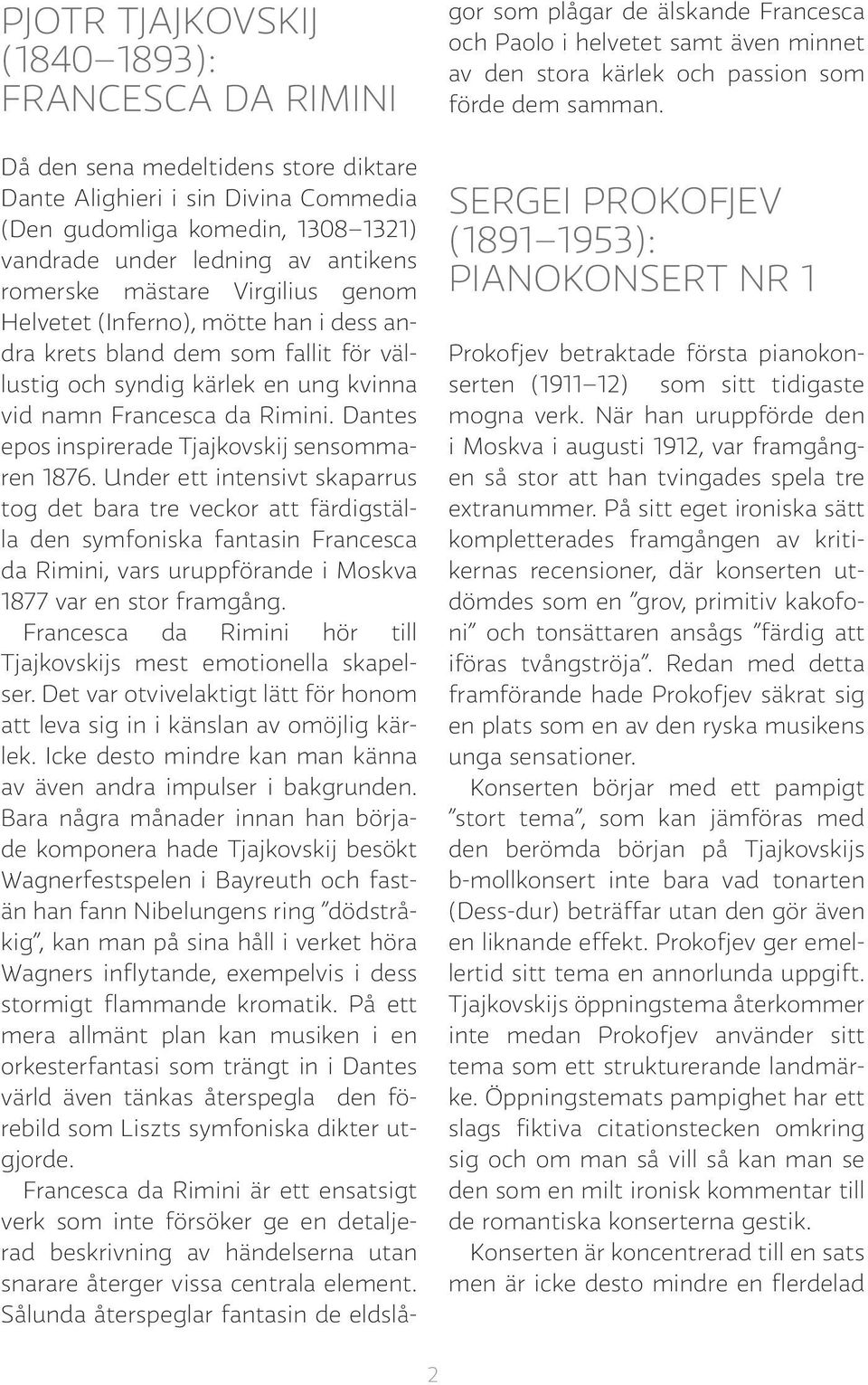 PJOTR TJAJKOVSKIJ (1840–1893): FRANCESCA DA RIMINI

Då den sena medeltidens store diktare Dante Alighieri i sin Divina Commedia (Den gudomliga komedin, 1308–1321) vandrade under ledning av antikens romerske mästare Virgilius genom Helvetet (Inferno), mötte han i dess andra krets bland dem som fallit för vällustig och syndig kärlek en ung kvinna vid namn Francesca da Rimini. Dantes epos inspirerade Tjajkovskij sensommaren 1876. Under ett intensivt skaparrus tog det bara tre veckor att färdigställa den symfoniska fantasin Francesca da Rimini, vars uruppförande i Moskva 1877 var en stor framgång.

Francesca da Rimini hör till Tjajkovskijs mest emotionella skapelser. Det var otvivelaktigt lätt för honom att leva sig in i känslan av omöjlig kärlek. Icke desto mindre kan man känna av även andra impulser i bakgrunden. Bara några månader innan han började komponera hade Tjajkovskij besökt Wagnerfestspelen i Bayreuth och fastän han fann Nibelungens ring ”dödstråkig”, kan man på sina håll i verket höra Wagners inflytande, exempelvis i dess stormigt flammande kromatik. På ett mera allmänt plan kan musiken i en orkesterfantasi som trängt in i Dantes värld även tänkas återspegla den förebild som Liszts symfoniska dikter utgjorde.

Francesca da Rimini är ett ensatsigt verk som inte försöker ge en detaljerad beskrivning av händelserna utan snarare återger vissa centrala element. Sålunda återspeglar fantasin de eldslågor som plågar de älskande Francesca och Paolo i helvetet samt även minnet av den stora kärlek och passion som förde dem samman.

SERGEI PROKOFJEV (1891–1953): PIANOKONSERT NR 1

Prokofjev betraktade första pianokonserten (1911–12) som sitt tidigaste mogna verk. När han uruppförde den i Moskva i augusti 1912, var framgången så stor att han tvingades spela tre extranummer. På sitt eget ironiska sätt kompletterades framgången av kritikernas recensioner, där konserten utdömdes som en ”grov, primitiv kakofoni” och tonsättaren ansågs ”färdig att iföras tvångströja”. Redan med detta framförande hade Prokofjev säkrat sig en plats som en av den ryska musikens unga sensationer.

Konserten börjar med ett pampigt ”stort tema”, som kan jämföras med den berömda början på Tjajkovskijs b-mollkonsert inte bara vad tonarten (Dess-dur) beträffar utan den gör även en liknande effekt. Prokofjev ger emellertid sitt tema en annorlunda uppgift. Tjajkovskijs öppningstema återkommer inte medan Prokofjev använder sitt tema som ett strukturerande landmärke. Öppningstemats pampighet har ett slags fiktiva citationstecken omkring sig och om man så vill så kan man se den som en milt ironisk kommentar till de romantiska konserterna gestik.

Konserten är koncentrerad till en sats men är icke desto mindre en flerdelad

2